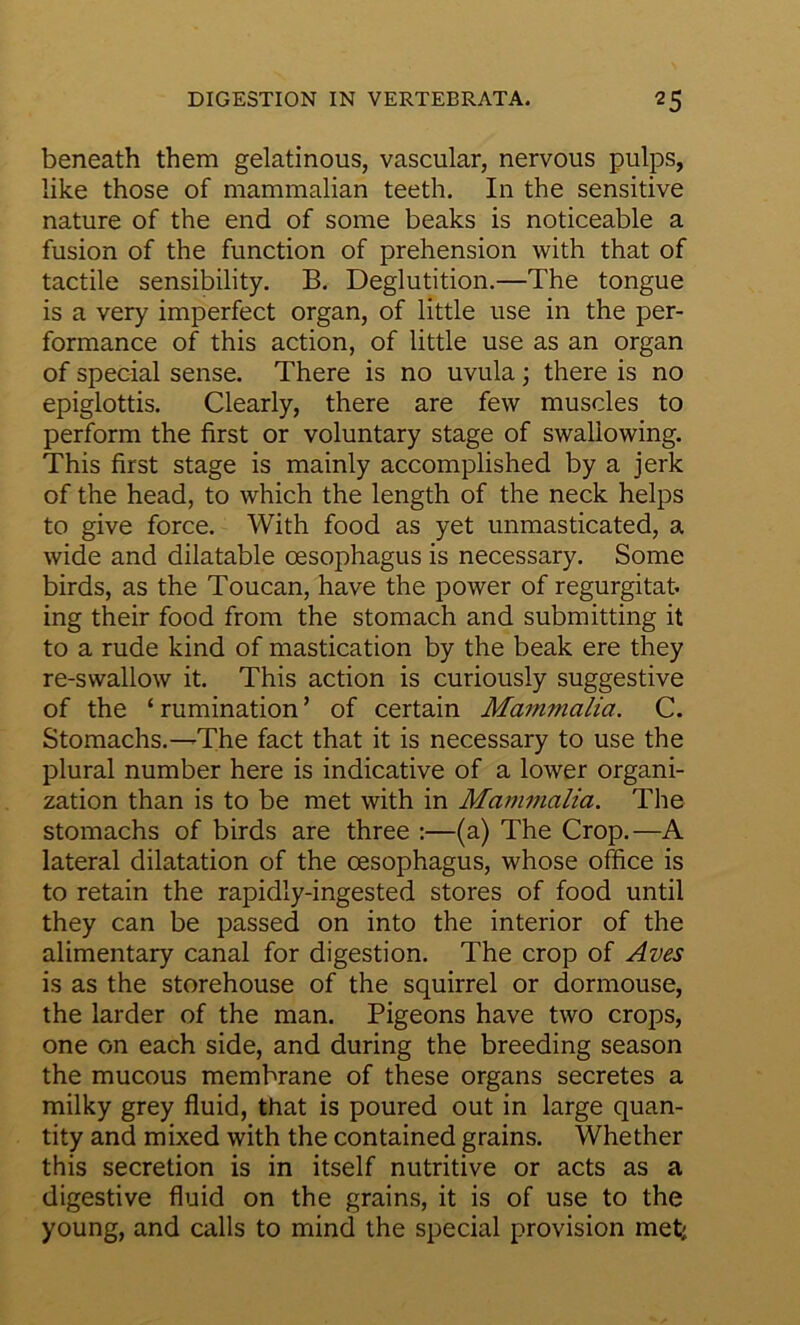 DIGESTION IN VERTEBRATA. 25

beneath them gelatinous, vascular, nervous pulps, like those of mammalian teeth. In the sensitive nature of the end of some beaks is noticeable a fusion of the function of prehension with that of tactile sensibility. B. Deglutition.—The tongue is a very imperfect organ, of little use in the performance of this action, of little use as an organ of special sense. There is no uvula; there is no epiglottis. Clearly, there are few muscles to perform the first or voluntary stage of swallowing. This first stage is mainly accomplished by a jerk of the head, to which the length of the neck helps to give force. With food as yet unmasticated, a wide and dilatable œsophagus is necessary. Some birds, as the Toucan, have the power of regurgitating their food from the stomach and submitting it to a rude kind of mastication by the beak ere they re-swallow it. This action is curiously suggestive of the 'rumination' of certain Mammalia. C. Stomachs.—The fact that it is necessary to use the plural number here is indicative of a lower organization than is to be met with in Mammalia. The stomachs of birds are three :—(a) The Crop.—A lateral dilatation of the œsophagus, whose office is to retain the rapidly-ingested stores of food until they can be passed on into the interior of the alimentary canal for digestion. The crop of Aves is as the storehouse of the squirrel or dormouse, the larder of the man. Pigeons have two crops, one on each side, and during the breeding season the mucous membrane of these organs secretes a milky grey fluid, that is poured out in large quantity and mixed with the contained grains. Whether this secretion is in itself nutritive or acts as a digestive fluid on the grains, it is of use to the young, and calls to mind the special provision met